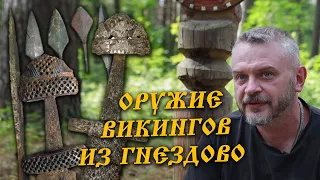 ОРУЖИЕ ВИКИНГОВ ИЗ ГНЕЗДОВО